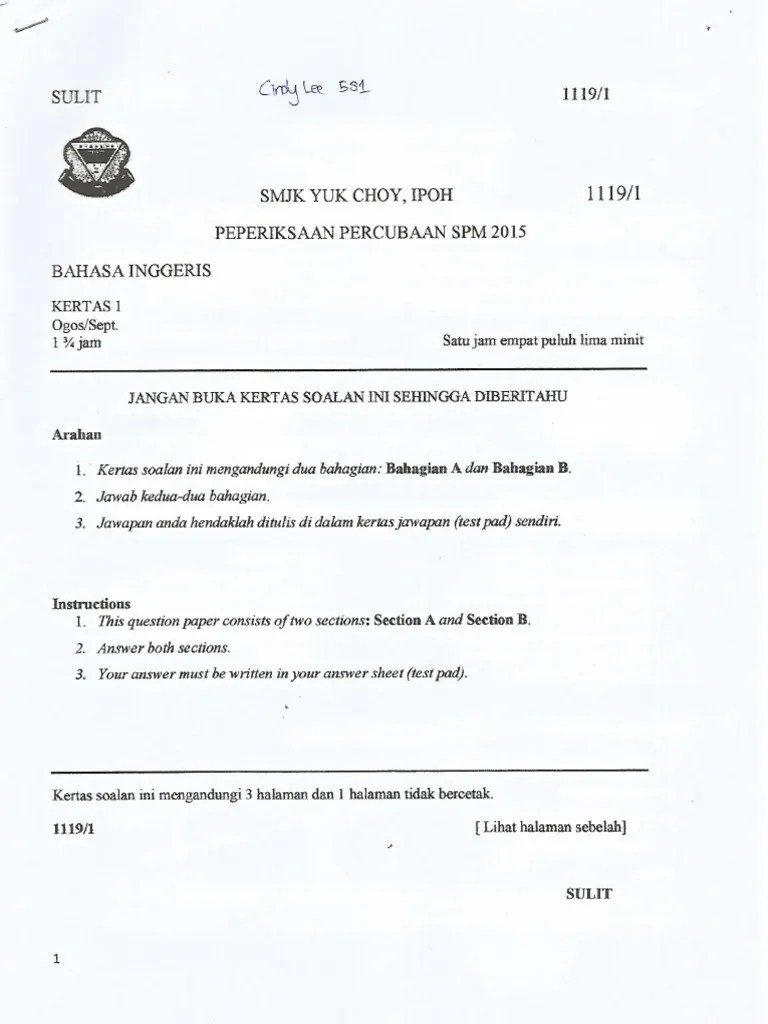 SULIT Cindy Lee 5S1 1119/1

SMJK YUK CHOY, IPOH 1119/1

PEPERIKSAAN PERCUBAAN SPM 2015

BAHASA INGGERIS

KERTAS 1
Ogos/Sept.
1 ¾ jam Satu jam empat puluh lima minit

JANGAN BUKA KERTAS SOALAN INI SEHINGGA DIBERITAHU

Arahan

1. Kertas soalan ini mengandungi dua bahagian: Bahagian A dan Bahagian B.
2. Jawab kedua-dua bahagian.
3. Jawapan anda hendaklah ditulis di dalam kertas jawapan (test pad) sendiri.

Instructions
1. This question paper consists of two sections: Section A and Section B.
2. Answer both sections.
3. Your answer must be written in your answer sheet (test pad).

Kertas soalan ini mengandungi 3 halaman dan 1 halaman tidak bercetak.

1119/1 [ Lihat halaman sebelah]

SULIT

1